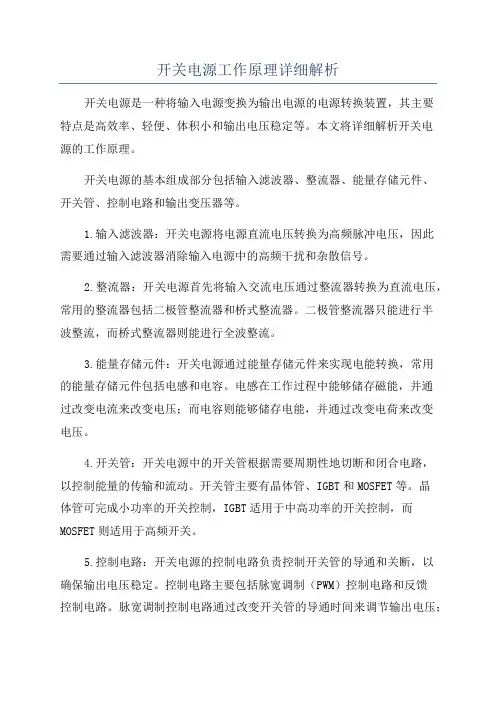 开关电源工作原理详细解析

开关电源是一种将输入电源变换为输出电源的电源转换装置，其主要特点是高效率、轻便、体积小和输出电压稳定等。本文将详细解析开关电源的工作原理。

开关电源的基本组成部分包括输入滤波器、整流器、能量存储元件、开关管、控制电路和输出变压器等。

1.输入滤波器：开关电源将电源直流电压转换为高频脉冲电压，因此需要通过输入滤波器消除输入电源中的高频干扰和杂散信号。

2.整流器：开关电源首先将输入交流电压通过整流器转换为直流电压，常用的整流器包括二极管整流器和桥式整流器。二极管整流器只能进行半波整流，而桥式整流器则能进行全波整流。

3.能量存储元件：开关电源通过能量存储元件来实现电能转换，常用的能量存储元件包括电感和电容。电感在工作过程中能够储存磁能，并通过改变电流来改变电压；而电容则能够储存电能，并通过改变电荷来改变电压。

4.开关管：开关电源中的开关管根据需要周期性地切断和闭合电路，以控制能量的传输和流动。开关管主要有晶体管、IGBT和MOSFET等。晶体管可完成小功率的开关控制，IGBT适用于中高功率的开关控制，而MOSFET则适用于高频开关。

5.控制电路：开关电源的控制电路负责控制开关管的导通和关断，以确保输出电压稳定。控制电路主要包括脉宽调制（PWM）控制电路和反馈控制电路。脉宽调制控制电路通过改变开关管的导通时间来调节输出电压；